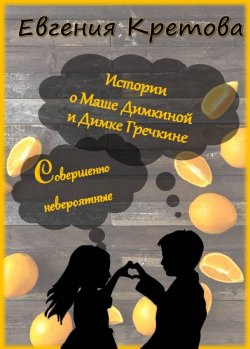 Евгения Кретова

Истории о Маше Димкиной и Димке Гречкине

Совершенно невероятные